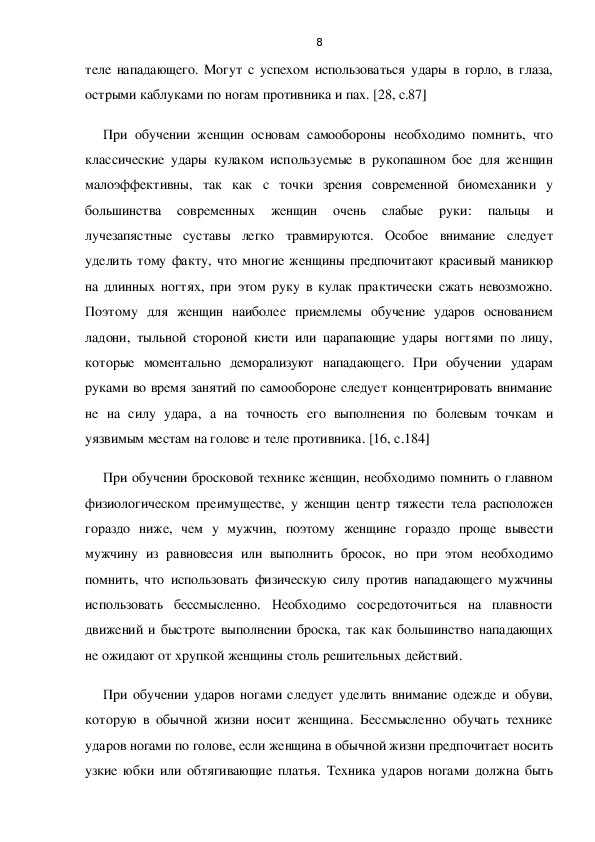 8

теле нападающего. Могут с успехом использоваться удары в горло, в глаза, острыми каблуками по ногам противника и пах. [28, с.87]

При обучении женщин основам самообороны необходимо помнить, что классические удары кулаком используемые в рукопашном бое для женщин малоэффективны, так как с точки зрения современной биомеханики у большинства современных женщин очень слабые руки: пальцы и лучезапястные суставы легко травмируются. Особое внимание следует уделить тому факту, что многие женщины предпочитают красивый маникюр на длинных ногтях, при этом руку в кулак практически сжать невозможно. Поэтому для женщин наиболее приемлемы обучение ударов основанием ладони, тыльной стороной кисти или царапающие удары ногтями по лицу, которые моментально деморализуют нападающего. При обучении ударам руками во время занятий по самообороне следует концентрировать внимание не на силу удара, а на точность его выполнения по болевым точкам и уязвимым местам на голове и теле противника. [16, с.184]

При обучении бросковой технике женщин, необходимо помнить о главном физиологическом преимуществе, у женщин центр тяжести тела расположен гораздо ниже, чем у мужчин, поэтому женщине гораздо проще вывести мужчину из равновесия или выполнить бросок, но при этом необходимо помнить, что использовать физическую силу против нападающего мужчины использовать бессмысленно. Необходимо сосредоточиться на плавности движений и быстроте выполнении броска, так как большинство нападающих не ожидают от хрупкой женщины столь решительных действий.

При обучении ударов ногами следует уделить внимание одежде и обуви, которую в обычной жизни носит женщина. Бессмысленно обучать технике ударов ногами по голове, если женщина в обычной жизни предпочитает носить узкие юбки или обтягивающие платья. Техника ударов ногами должна быть